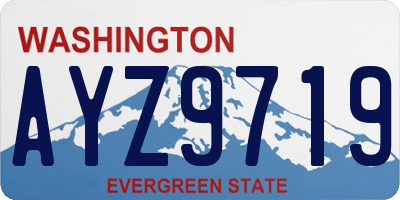 WASHINGTON

AYZ9719

EVERGREEN STATE